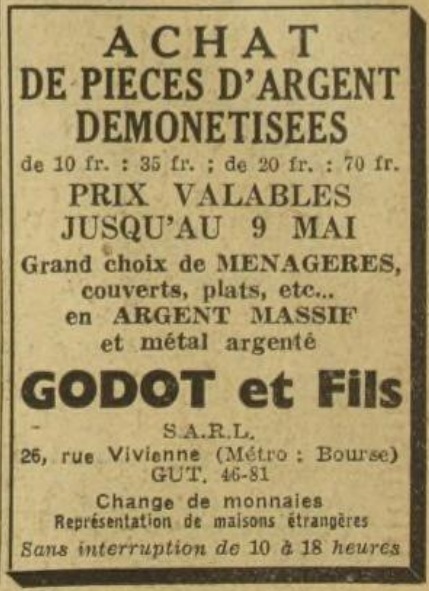 ACHAT
DE PIECES D'ARGENT
DEMONETISEES
de 10 fr. : 35 fr. ; de 20 fr. : 70 fr.
PRIX VALABLES
JUSQU'AU 9 MAI
Grand choix de MENAGERES,
couverts, plats, etc...
en ARGENT MASSIF
et métal argenté
GODOT et Fils
S.A.R.L.
26, rue Vivienne (Métro : Bourse)
GUT. 46-81
Change de monnaies
Représentation de maisons étrangères
Sans interruption de 10 à 18 heures